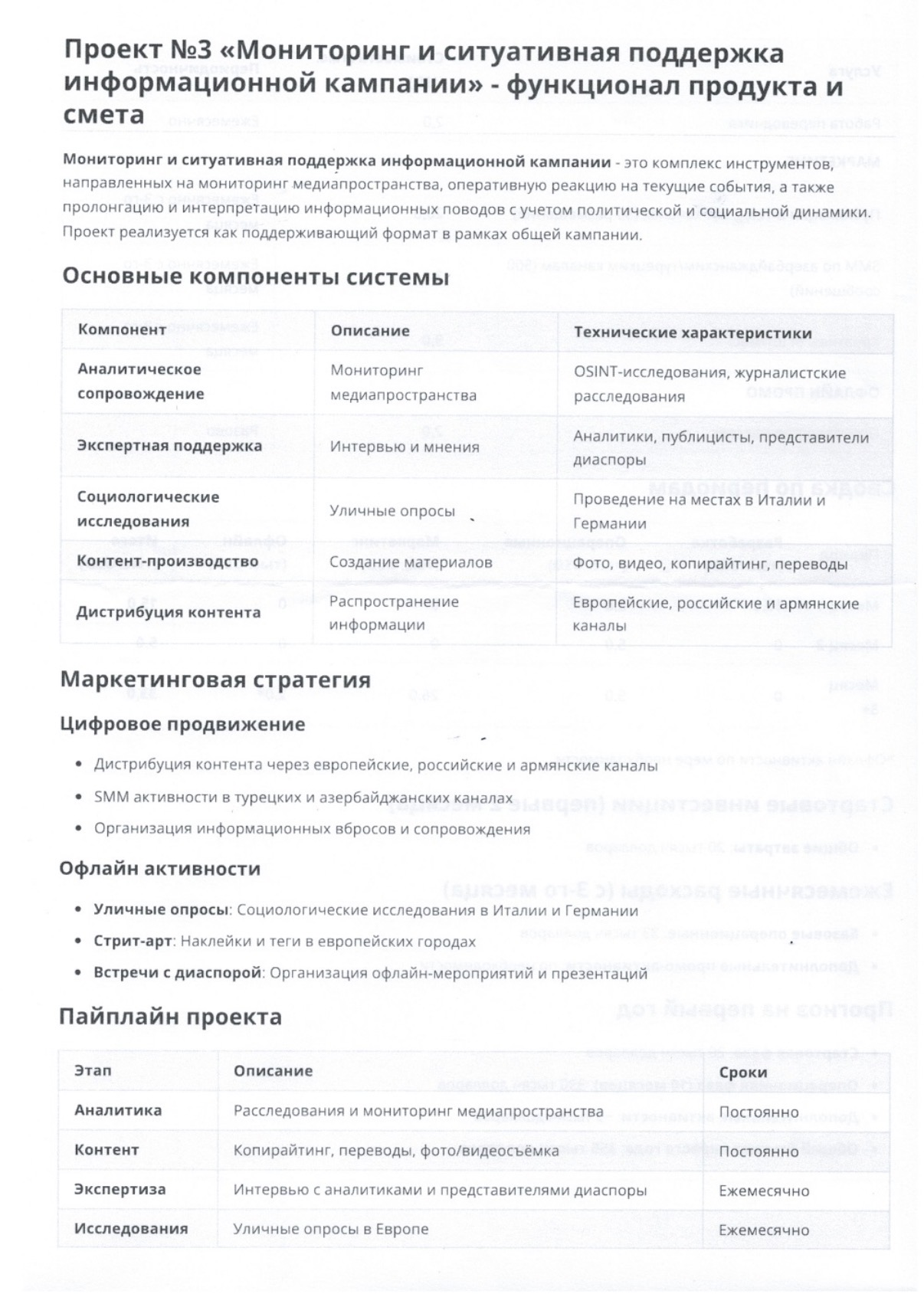 Проект №3 «Мониторинг и ситуативная поддержка информационной кампании» - функционал продукта и смета

Мониторинг и ситуативная поддержка информационной кампании - это комплекс инструментов, направленных на мониторинг медиапространства, оперативную реакцию на текущие события, а также пролонгацию и интерпретацию информационных поводов с учетом политической и социальной динамики. Проект реализуется как поддерживающий формат в рамках общей кампании.

Основные компоненты системы

| Компонент | Описание | Технические характеристики |
|---|---|---|
| Аналитическое сопровождение | Мониторинг медиапространства | OSINT-исследования, журналистские расследования |
| Экспертная поддержка | Интервью и мнения | Аналитики, публицисты, представители диаспоры |
| Социологические исследования | Уличные опросы | Проведение на местах в Италии и Германии |
| Контент-производство | Создание материалов | Фото, видео, копирайтинг, переводы |
| Дистрибуция контента | Распространение информации | Европейские, российские и армянские каналы |

Маркетинговая стратегия

Цифровое продвижение

• Дистрибуция контента через европейские, российские и армянские каналы
• SMM активности в турецких и азербайджанских каналах
• Организация информационных вбросов и сопровождения

Офлайн активности

• Уличные опросы: Социологические исследования в Италии и Германии
• Стрит-арт: Наклейки и теги в европейских городах
• Встречи с диаспорой: Организация офлайн-мероприятий и презентаций

Пайплайн проекта

| Этап | Описание | Сроки |
|---|---|---|
| Аналитика | Расследования и мониторинг медиапространства | Постоянно |
| Контент | Копирайтинг, переводы, фото/видеосъёмка | Постоянно |
| Экспертиза | Интервью с аналитиками и представителями диаспоры | Ежемесячно |
| Исследования | Уличные опросы в Европе | Ежемесячно |